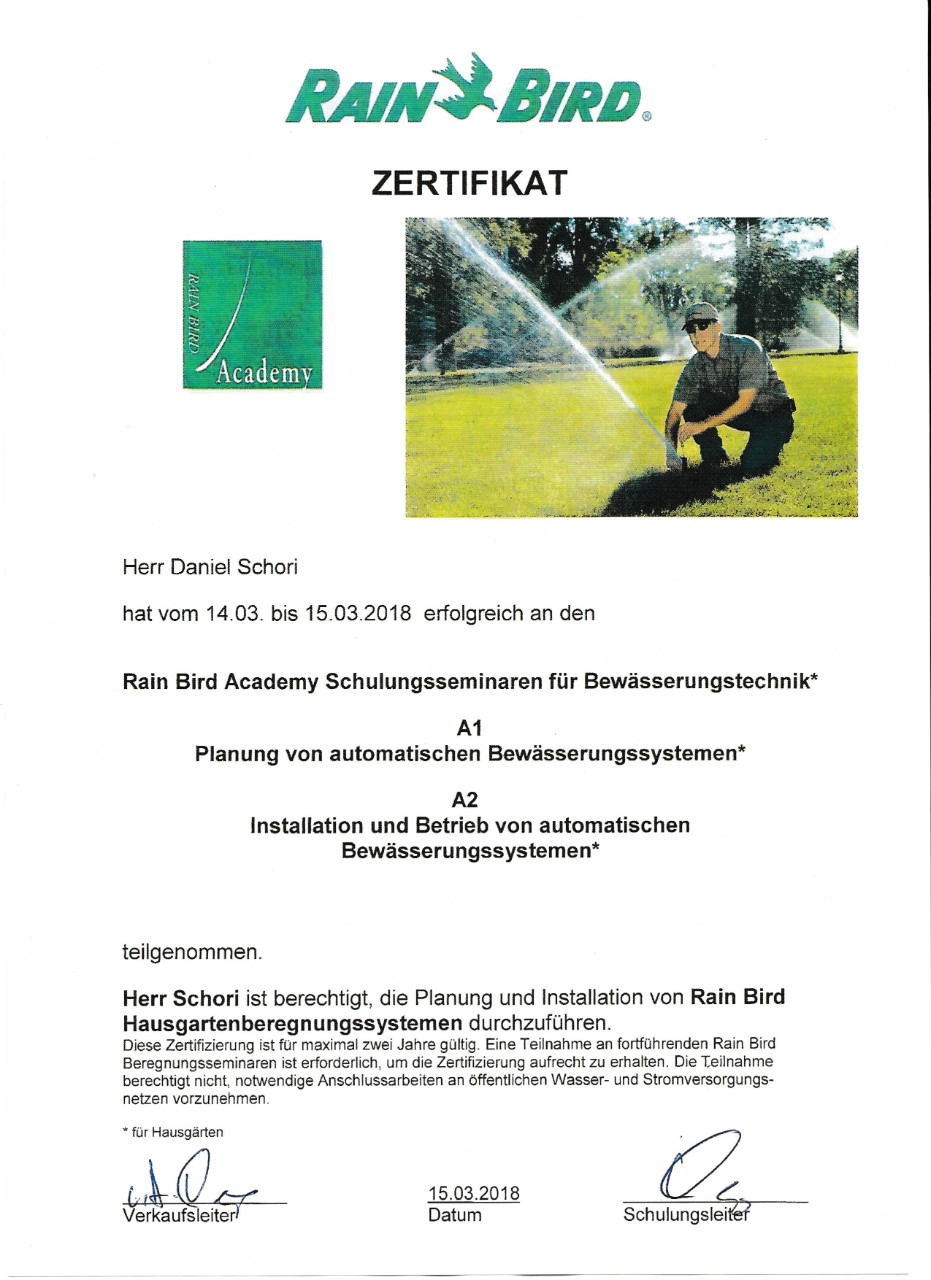 RAIN BIRD®

ZERTIFIKAT

RAIN BIRD
Academy

Herr Daniel Schori

hat vom 14.03. bis 15.03.2018 erfolgreich an den

Rain Bird Academy Schulungsseminaren für Bewässerungstechnik*

A1
Planung von automatischen Bewässerungssystemen*

A2
Installation und Betrieb von automatischen Bewässerungssystemen*

teilgenommen.

Herr Schori ist berechtigt, die Planung und Installation von Rain Bird Hausgartenberegnungssystemen durchzuführen.
Diese Zertifizierung ist für maximal zwei Jahre gültig. Eine Teilnahme an fortführenden Rain Bird Beregnungsseminaren ist erforderlich, um die Zertifizierung aufrecht zu erhalten. Die Teilnahme berechtigt nicht, notwendige Anschlussarbeiten an öffentlichen Wasser- und Stromversorgungsnetzen vorzunehmen.

* für Hausgärten

Verkaufsleiter

15.03.2018
Datum

Schulungsleiter